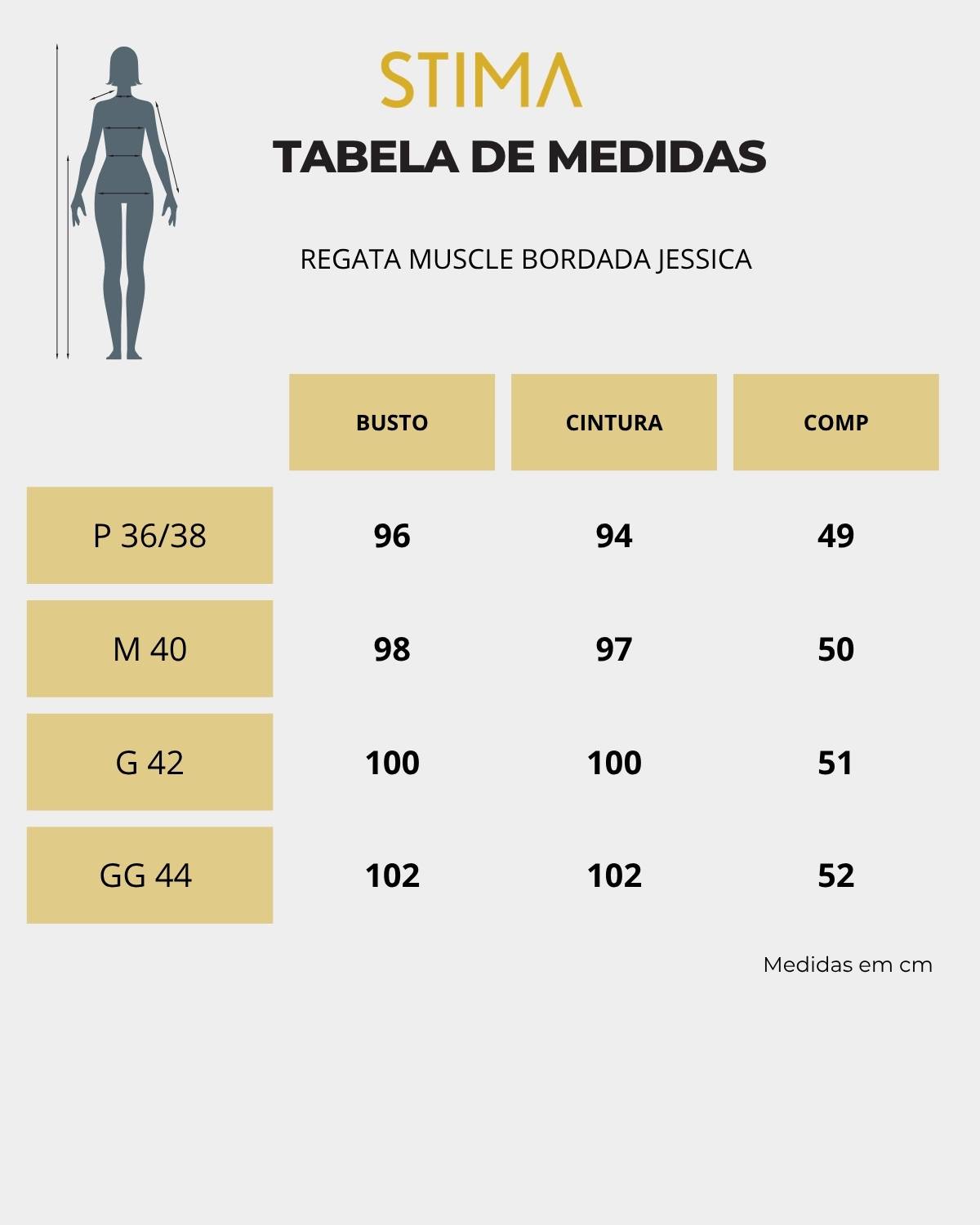 STIMA

TABELA DE MEDIDAS

REGATA MUSCLE BORDADA JESSICA

| | BUSTO | CINTURA | COMP |
|---|---|---|---|
| P 36/38 | 96 | 94 | 49 |
| M 40 | 98 | 97 | 50 |
| G 42 | 100 | 100 | 51 |
| GG 44 | 102 | 102 | 52 |

Medidas em cm